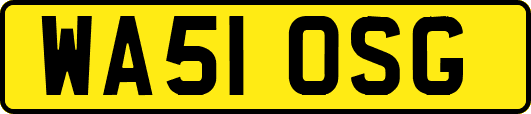 WA51 OSG